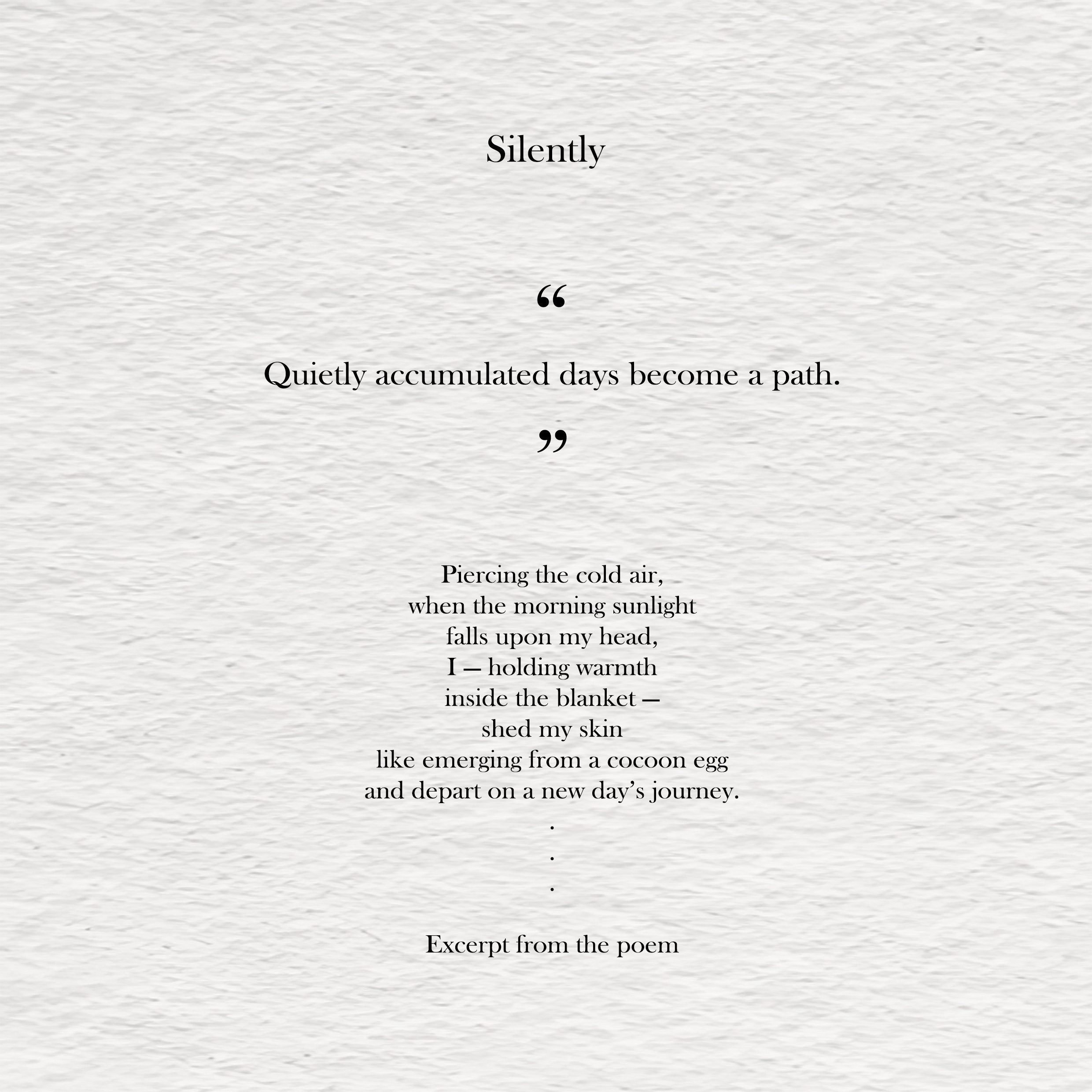 Silently

“

Quietly accumulated days become a path.

”

Piercing the cold air,
when the morning sunlight
falls upon my head,
I — holding warmth
inside the blanket —
shed my skin
like emerging from a cocoon egg
and depart on a new day’s journey.
.
.
.

Excerpt from the poem